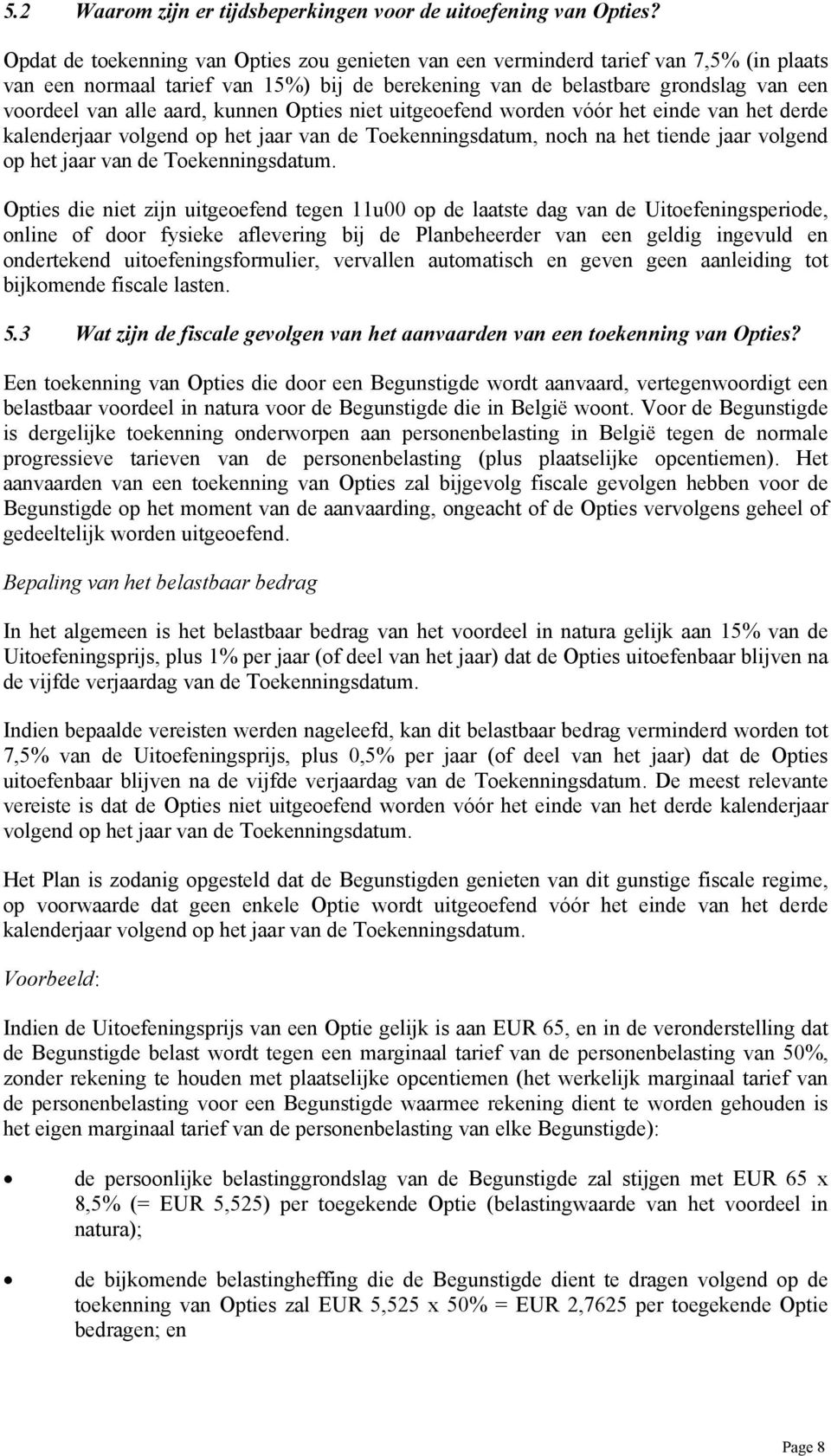 5.2 Waarom zijn er tijdsbeperkingen voor de uitoefening van Opties?

Opdat de toekenning van Opties zou genieten van een verminderd tarief van 7,5% (in plaats van een normaal tarief van 15%) bij de berekening van de belastbare grondslag van een voordeel van alle aard, kunnen Opties niet uitgeoefend worden vóór het einde van het derde kalenderjaar volgend op het jaar van de Toekenningsdatum, noch na het tiende jaar volgend op het jaar van de Toekenningsdatum.

Opties die niet zijn uitgeoefend tegen 11u00 op de laatste dag van de Uitoefeningsperiode, online of door fysieke aflevering bij de Planbeheerder van een geldig ingevuld en ondertekend uitoefeningsformulier, vervallen automatisch en geven geen aanleiding tot bijkomende fiscale lasten.

5.3 Wat zijn de fiscale gevolgen van het aanvaarden van een toekenning van Opties?

Een toekenning van Opties die door een Begunstigde wordt aanvaard, vertegenwoordigt een belastbaar voordeel in natura voor de Begunstigde die in België woont. Voor de Begunstigde is dergelijke toekenning onderworpen aan personenbelasting in België tegen de normale progressieve tarieven van de personenbelasting (plus plaatselijke opcentiemen). Het aanvaarden van een toekenning van Opties zal bijgevolg fiscale gevolgen hebben voor de Begunstigde op het moment van de aanvaarding, ongeacht of de Opties vervolgens geheel of gedeeltelijk worden uitgeoefend.

Bepaling van het belastbaar bedrag

In het algemeen is het belastbaar bedrag van het voordeel in natura gelijk aan 15% van de Uitoefeningsprijs, plus 1% per jaar (of deel van het jaar) dat de Opties uitoefenbaar blijven na de vijfde verjaardag van de Toekenningsdatum.

Indien bepaalde vereisten werden nageleefd, kan dit belastbaar bedrag verminderd worden tot 7,5% van de Uitoefeningsprijs, plus 0,5% per jaar (of deel van het jaar) dat de Opties uitoefenbaar blijven na de vijfde verjaardag van de Toekenningsdatum. De meest relevante vereiste is dat de Opties niet uitgeoefend worden vóór het einde van het derde kalenderjaar volgend op het jaar van de Toekenningsdatum.

Het Plan is zodanig opgesteld dat de Begunstigden genieten van dit gunstige fiscale regime, op voorwaarde dat geen enkele Optie wordt uitgeoefend vóór het einde van het derde kalenderjaar volgend op het jaar van de Toekenningsdatum.

Voorbeeld:

Indien de Uitoefeningsprijs van een Optie gelijk is aan EUR 65, en in de veronderstelling dat de Begunstigde belast wordt tegen een marginaal tarief van de personenbelasting van 50%, zonder rekening te houden met plaatselijke opcentiemen (het werkelijk marginaal tarief van de personenbelasting voor een Begunstigde waarmee rekening dient te worden gehouden is het eigen marginaal tarief van de personenbelasting van elke Begunstigde):

• de persoonlijke belastinggrondslag van de Begunstigde zal stijgen met EUR 65 x 8,5% (= EUR 5,525) per toegekende Optie (belastingwaarde van het voordeel in natura);

• de bijkomende belastingheffing die de Begunstigde dient te dragen volgend op de toekenning van Opties zal EUR 5,525 x 50% = EUR 2,7625 per toegekende Optie bedragen; en

Page 8